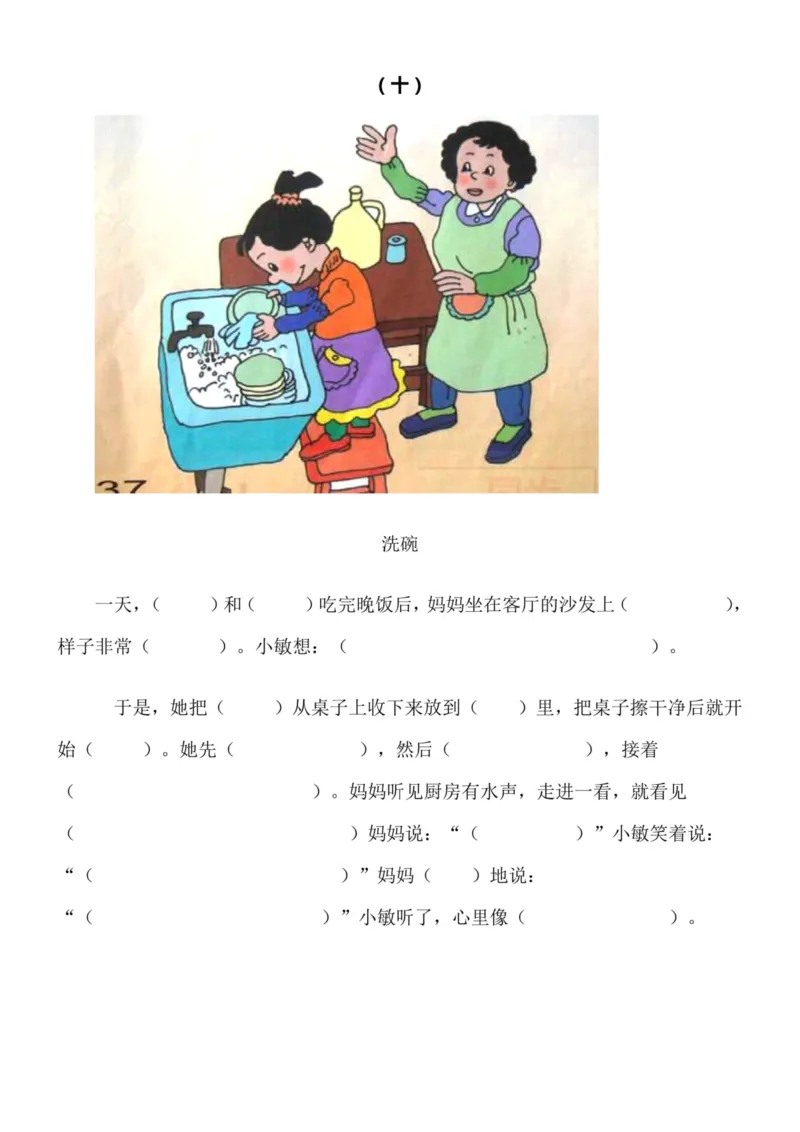 （十）

37

洗碗

一天，（　　）和（　　）吃完晚饭后，妈妈坐在客厅的沙发上（　　　　），样子非常（　　　）。小敏想：（　　　　　　　　　　　　　　　　　　）。

于是，她把（　　）从桌子上收下来放到（　　）里，把桌子擦干净后就开始（　　）。她先（　　　　　　），然后（　　　　　　），接着（　　　　　　　　　　　　）。妈妈听见厨房有水声，走进一看，就看见（　　　　　　　　　　　　　）妈妈说：“（　　　　　）”小敏笑着说：“（　　　　　　　　　　　　）”妈妈（　　）地说：“（　　　　　　　　　　　）”小敏听了，心里像（　　　　　　）。